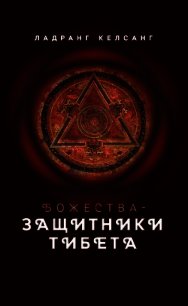 ЛАДРАНГ КЕЛСАНГ

БОЖЕСТВА-
ЗАЩИТНИКИ
ТИБЕТА